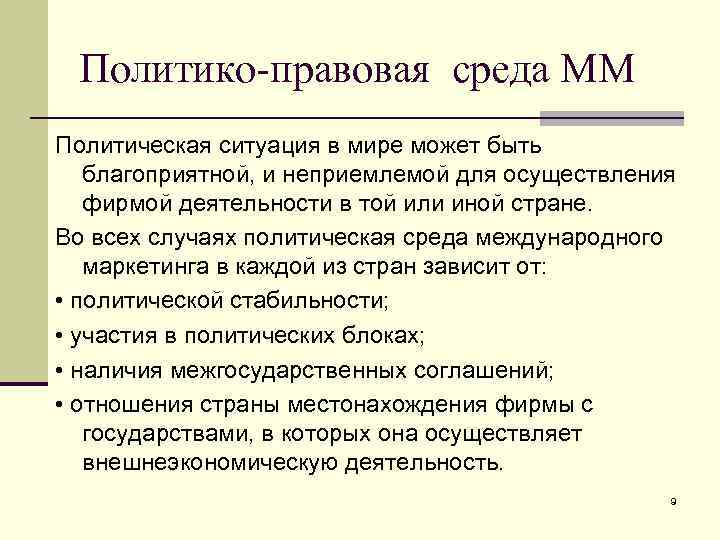 Политико-правовая среда ММ

Политическая ситуация в мире может быть благоприятной, и неприемлемой для осуществления фирмой деятельности в той или иной стране.

Во всех случаях политическая среда международного маркетинга в каждой из стран зависит от:

• политической стабильности;

• участия в политических блоках;

• наличия межгосударственных соглашений;

• отношения страны местонахождения фирмы с государствами, в которых она осуществляет внешнеэкономическую деятельность.

9